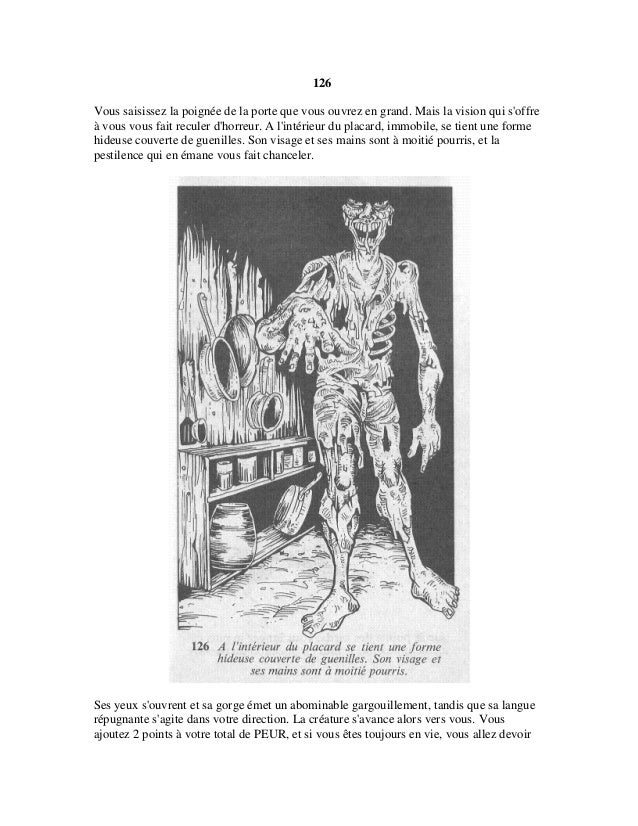 126

Vous saisissez la poignée de la porte que vous ouvrez en grand. Mais la vision qui s'offre à vous vous fait reculer d'horreur. A l'intérieur du placard, immobile, se tient une forme hideuse couverte de guenilles. Son visage et ses mains sont à moitié pourris, et la pestilence qui en émane vous fait chanceler.

126 A l'intérieur du placard se tient une forme hideuse couverte de guenilles. Son visage et ses mains sont à moitié pourris.

Ses yeux s'ouvrent et sa gorge émet un abominable gargouillement, tandis que sa langue répugnante s'agite dans votre direction. La créature s'avance alors vers vous. Vous ajoutez 2 points à votre total de PEUR, et si vous êtes toujours en vie, vous allez devoir